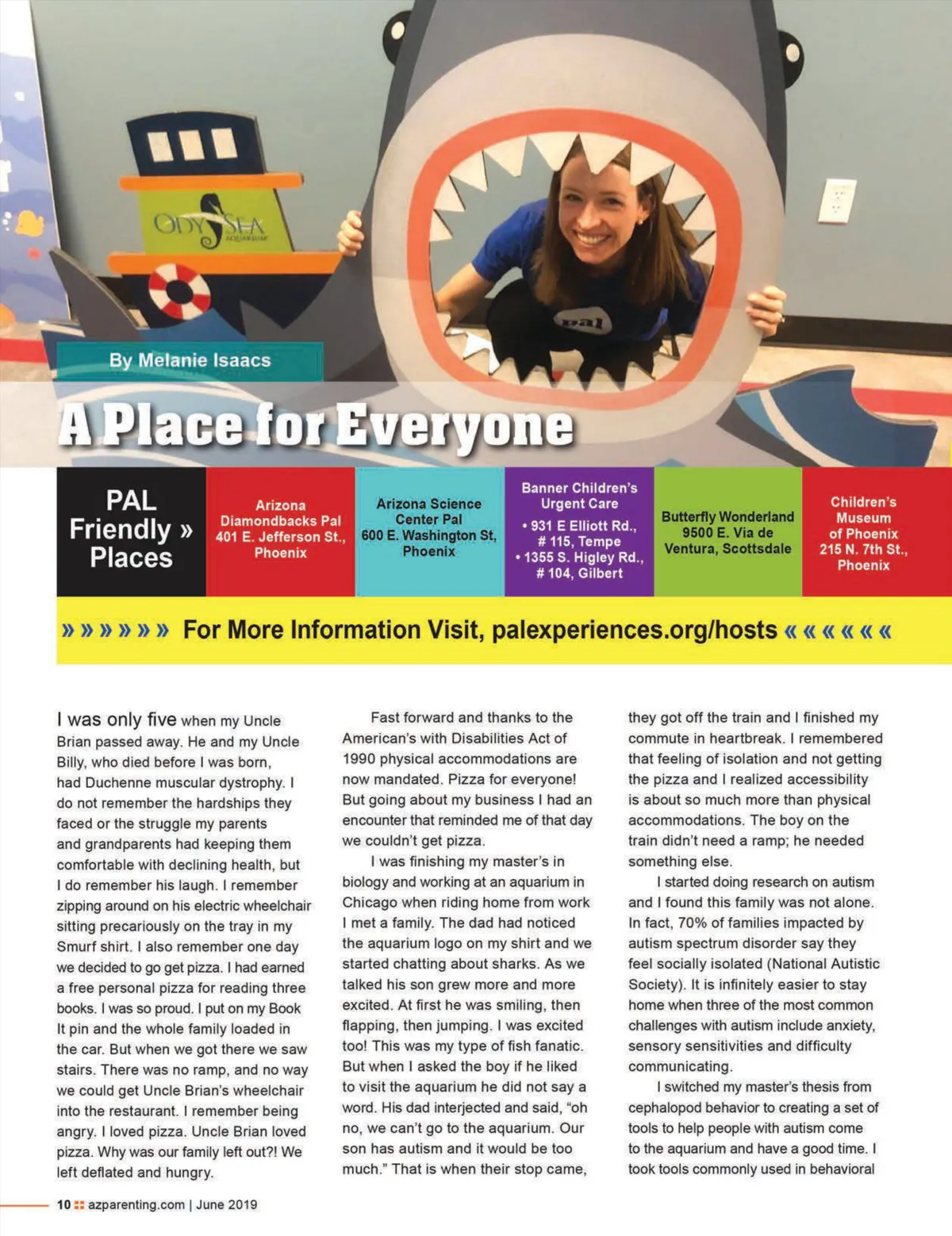 ODYSEA AQUARIUM

pal

By Melanie Isaacs

A Place for Everyone

PAL Friendly » Places

Arizona Diamondbacks Pal 401 E. Jefferson St., Phoenix

Arizona Science Center Pal 600 E. Washington St, Phoenix

Banner Children's Urgent Care • 931 E Elliott Rd., # 115, Tempe • 1355 S. Higley Rd., # 104, Gilbert

Butterfly Wonderland 9500 E. Via de Ventura, Scottsdale

Children's Museum of Phoenix 215 N. 7th St., Phoenix

» » » » » » For More Information Visit, palexperiences.org/hosts « « « « « «

I was only five when my Uncle Brian passed away. He and my Uncle Billy, who died before I was born, had Duchenne muscular dystrophy. I do not remember the hardships they faced or the struggle my parents and grandparents had keeping them comfortable with declining health, but I do remember his laugh. I remember zipping around on his electric wheelchair sitting precariously on the tray in my Smurf shirt. I also remember one day we decided to go get pizza. I had earned a free personal pizza for reading three books. I was so proud. I put on my Book It pin and the whole family loaded in the car. But when we got there we saw stairs. There was no ramp, and no way we could get Uncle Brian's wheelchair into the restaurant. I remember being angry. I loved pizza. Uncle Brian loved pizza. Why was our family left out?! We left deflated and hungry.

Fast forward and thanks to the American's with Disabilities Act of 1990 physical accommodations are now mandated. Pizza for everyone! But going about my business I had an encounter that reminded me of that day we couldn't get pizza.

I was finishing my master's in biology and working at an aquarium in Chicago when riding home from work I met a family. The dad had noticed the aquarium logo on my shirt and we started chatting about sharks. As we talked his son grew more and more excited. At first he was smiling, then flapping, then jumping. I was excited too! This was my type of fish fanatic. But when I asked the boy if he liked to visit the aquarium he did not say a word. His dad interjected and said, "oh no, we can't go to the aquarium. Our son has autism and it would be too much." That is when their stop came, they got off the train and I finished my commute in heartbreak. I remembered that feeling of isolation and not getting the pizza and I realized accessibility is about so much more than physical accommodations. The boy on the train didn't need a ramp; he needed something else.

I started doing research on autism and I found this family was not alone. In fact, 70% of families impacted by autism spectrum disorder say they feel socially isolated (National Autistic Society). It is infinitely easier to stay home when three of the most common challenges with autism include anxiety, sensory sensitivities and difficulty communicating.

I switched my master's thesis from cephalopod behavior to creating a set of tools to help people with autism come to the aquarium and have a good time. I took tools commonly used in behavioral

10 azparenting.com | June 2019